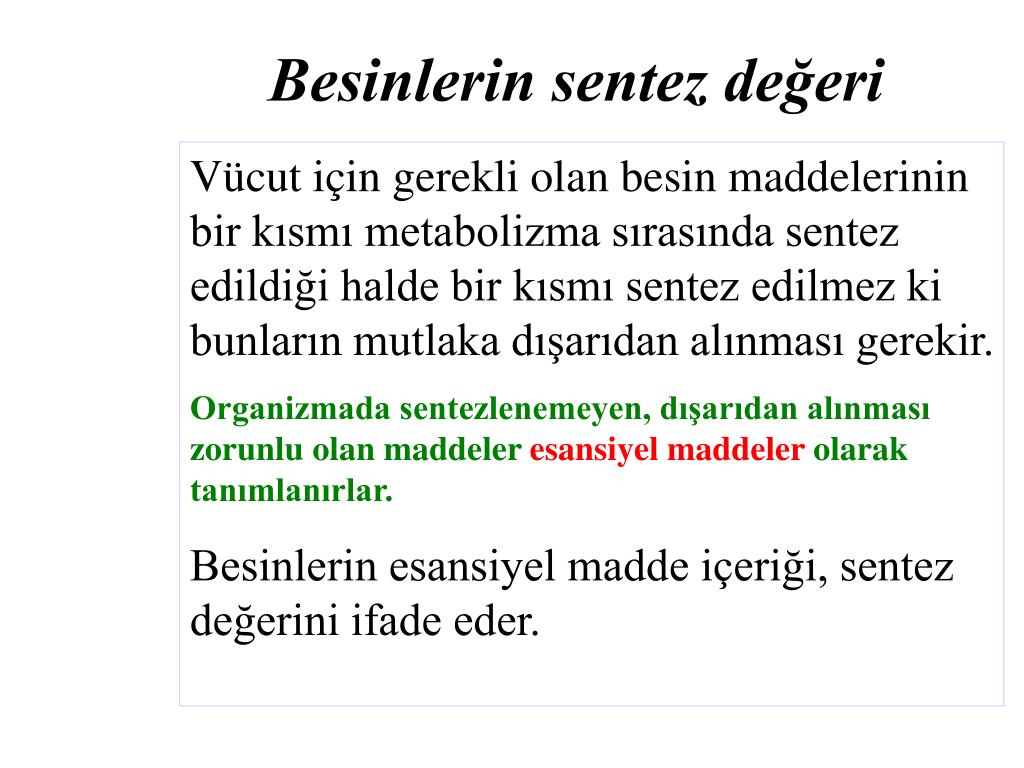 Besinlerin sentez değeri

Vücut için gerekli olan besin maddelerinin bir kısmı metabolizma sırasında sentez edildiği halde bir kısmı sentez edilmez ki bunların mutlaka dışarıdan alınması gerekir.

Organizmada sentezlenemeyen, dışarıdan alınması zorunlu olan maddeler esansiyel maddeler olarak tanımlanırlar.

Besinlerin esansiyel madde içeriği, sentez değerini ifade eder.